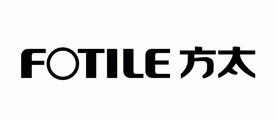 FOTILE 方太